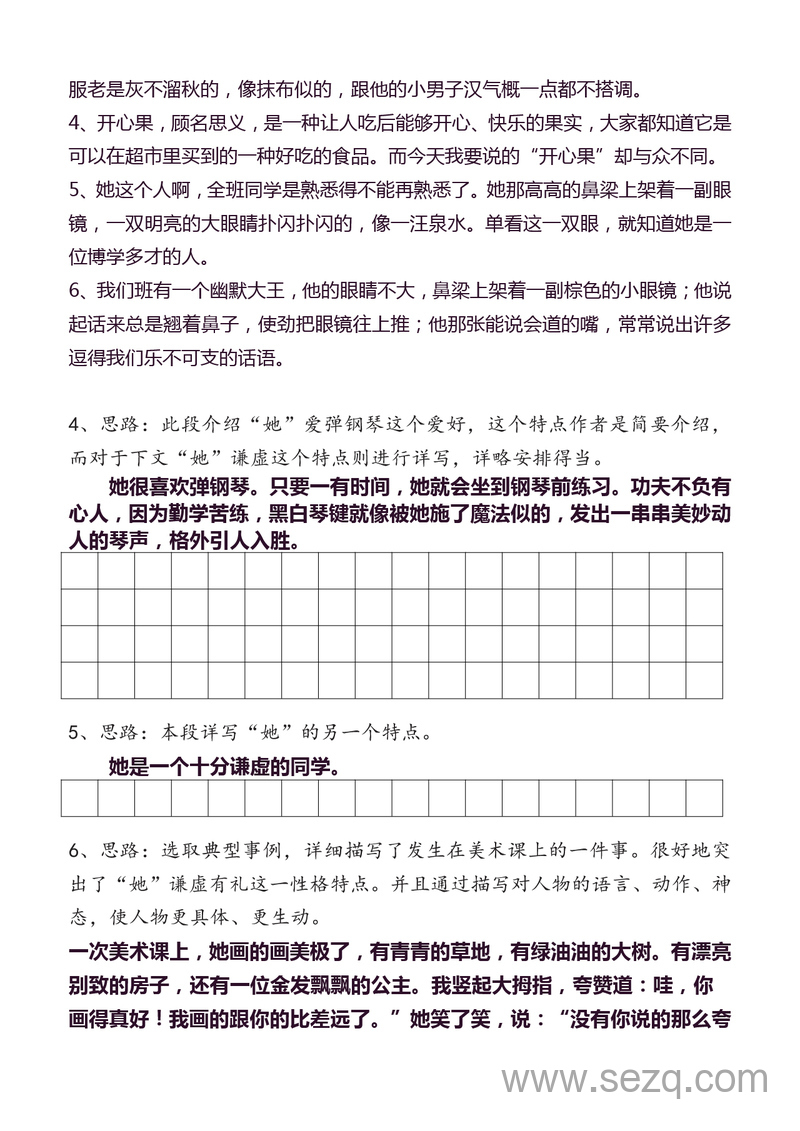 服老是灰不溜秋的，像抹布似的，跟他的小男子汉气概一点都不搭调。

4、开心果，顾名思义，是一种让人吃后能够开心、快乐的果实，大家都知道它是可以在超市里买到的一种好吃的食品。而今天我要说的“开心果”却与众不同。

5、她这个人啊，全班同学是熟悉得不能再熟悉了。她那高高的鼻梁上架着一副眼镜，一双明亮的大眼睛扑闪扑闪的，像一汪泉水。单看这一双眼，就知道她是一位博学多才的人。

6、我们班有一个幽默大王，他的眼睛不大，鼻梁上架着一副棕色的小眼镜；他说起话来总是翘着鼻子，使劲把眼镜往上推；他那张能说会道的嘴，常常说出许多逗得我们乐不可支的话语。

4、思路：此段介绍“她”爱弹钢琴这个爱好，这个特点作者是简要介绍，而对于下文“她”谦虚这个特点则进行详写，详略安排得当。

她很喜欢弹钢琴。只要一有时间，她就会坐到钢琴前练习。功夫不负有心人，因为勤学苦练，黑白琴键就像被她施了魔法似的，发出一串串美妙动人的琴声，格外引人入胜。

5、思路：本段详写“她”的另一个特点。

她是一个十分谦虚的同学。

6、思路：选取典型事例，详细描写了发生在美术课上的一件事。很好地突出了“她”谦虚有礼这一性格特点。并且通过描写对人物的语言、动作、神态，使人物更具体、更生动。

一次美术课上，她画的画美极了，有青青的草地，有绿油油的大树。有漂亮别致的房子，还有一位金发飘飘的公主。我竖起大拇指，夸赞道：哇，你画得真好！我画的跟你的比差远了。”她笑了笑，说：“没有你说的那么夸

www.sezq.com